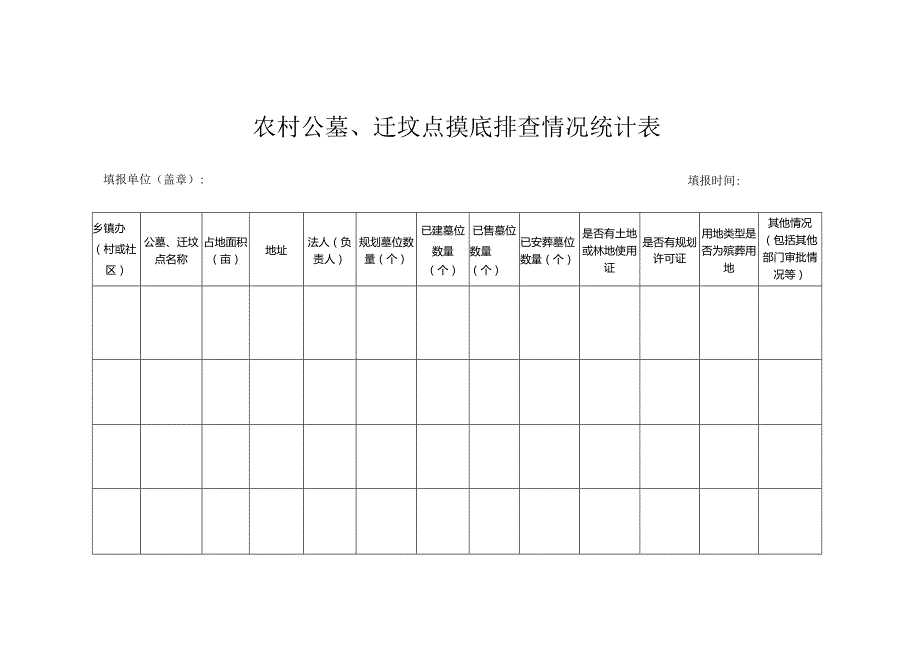 农村公墓、迁坟点摸底排查情况统计表

填报单位（盖章）：

填报时间：

| 乡镇办（村或社区） | 公墓、迁坟点名称 | 占地面积（亩） | 地址 | 法人（负责人） | 规划墓位数量（个） | 已建墓位数量（个） | 已售墓位数量（个） | 已安葬墓位数量（个） | 是否有土地或林地使用证 | 是否有规划许可证 | 用地类型是否为殡葬用地 | 其他情况（包括其他部门审批情况等） |
|---|---|---|---|---|---|---|---|---|---|---|---|---|
| | | | | | | | | | | | | |
| | | | | | | | | | | | | |
| | | | | | | | | | | | | |
| | | | | | | | | | | | | |